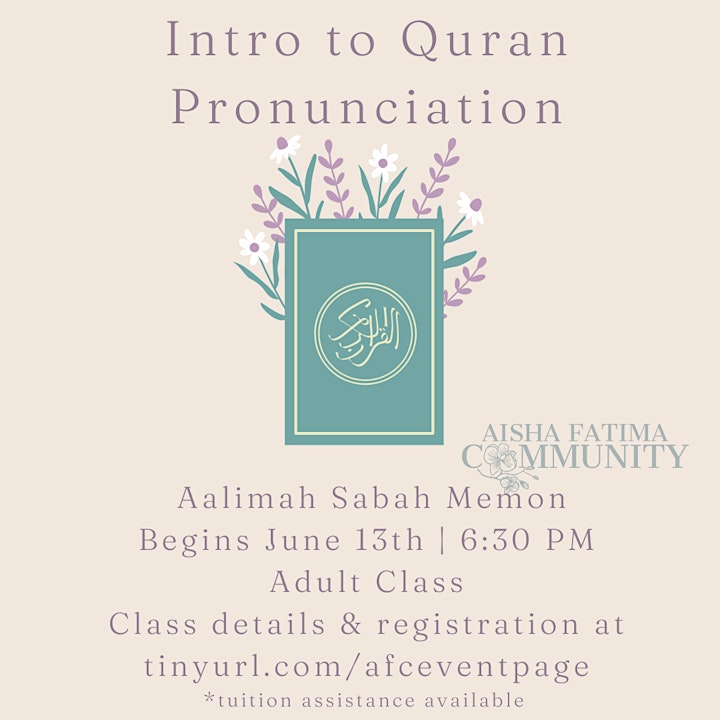 Intro to Quran Pronunciation

القرآن الكريم

AISHA FATIMA COMMUNITY

Aalimah Sabah Memon
Begins June 13th | 6:30 PM
Adult Class
Class details & registration at tinyurl.com/afceventpage
*tuition assistance available